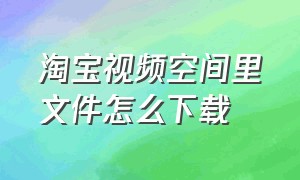 淘宝视频空间里文件怎么下载